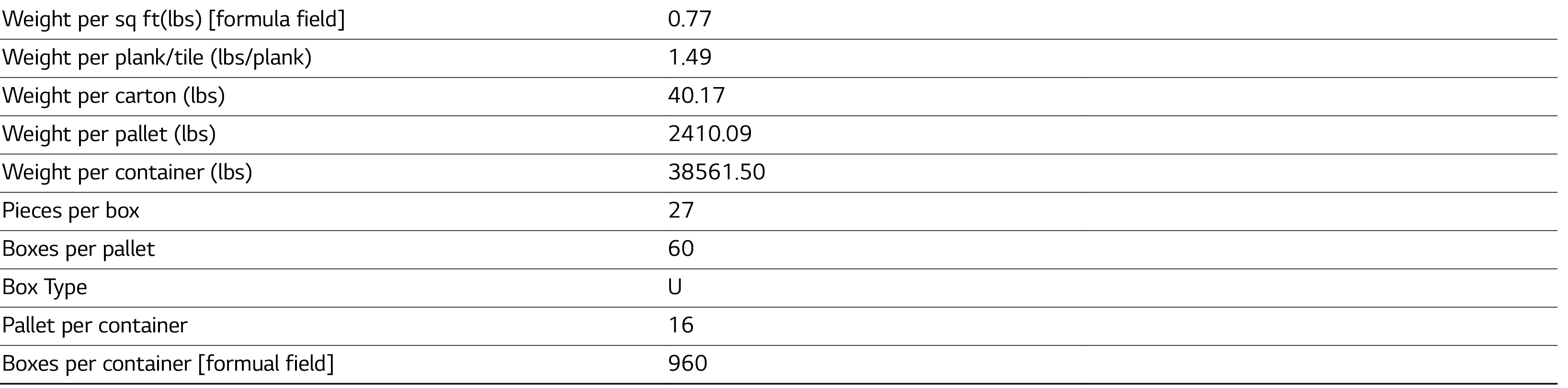 | Weight per sq ft(lbs) [formula field] | 0.77 |
|---|---|
| Weight per plank/tile (lbs/plank) | 1.49 |
| Weight per carton (lbs) | 40.17 |
| Weight per pallet (lbs) | 2410.09 |
| Weight per container (lbs) | 38561.50 |
| Pieces per box | 27 |
| Boxes per pallet | 60 |
| Box Type | U |
| Pallet per container | 16 |
| Boxes per container [formual field] | 960 |